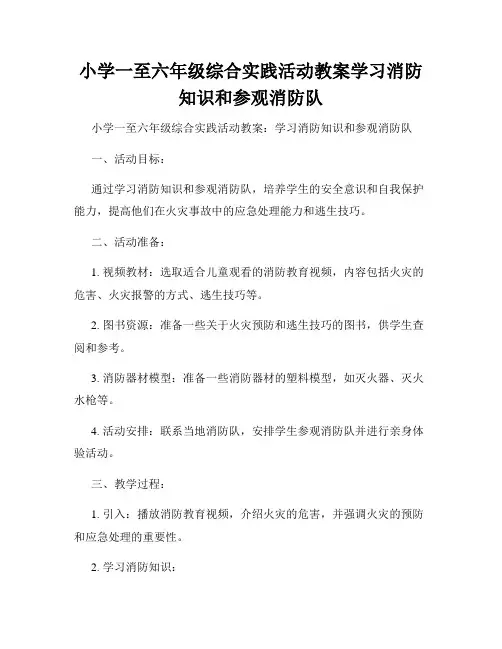 小学一至六年级综合实践活动教案学习消防知识和参观消防队

小学一至六年级综合实践活动教案：学习消防知识和参观消防队

一、活动目标：

通过学习消防知识和参观消防队，培养学生的安全意识和自我保护能力，提高他们在火灾事故中的应急处理能力和逃生技巧。

二、活动准备：

1. 视频教材：选取适合儿童观看的消防教育视频，内容包括火灾的危害、火灾报警的方式、逃生技巧等。

2. 图书资源：准备一些关于火灾预防和逃生技巧的图书，供学生查阅和参考。

3. 消防器材模型：准备一些消防器材的塑料模型，如灭火器、灭火水枪等。

4. 活动安排：联系当地消防队，安排学生参观消防队并进行亲身体验活动。

三、教学过程：

1. 引入：播放消防教育视频，介绍火灾的危害，并强调火灾的预防和应急处理的重要性。

2. 学习消防知识：